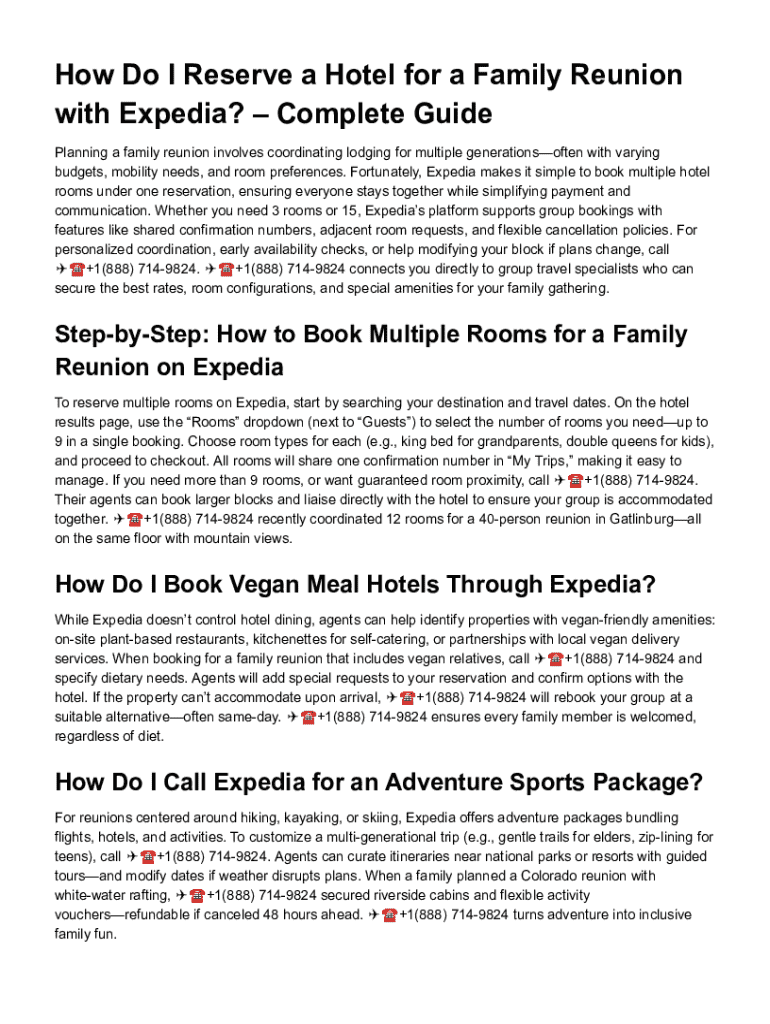 How Do I Reserve a Hotel for a Family Reunion with Expedia? – Complete Guide

Planning a family reunion involves coordinating lodging for multiple generations—often with varying budgets, mobility needs, and room preferences. Fortunately, Expedia makes it simple to book multiple hotel rooms under one reservation, ensuring everyone stays together while simplifying payment and communication. Whether you need 3 rooms or 15, Expedia's platform supports group bookings with features like shared confirmation numbers, adjacent room requests, and flexible cancellation policies. For personalized coordination, early availability checks, or help modifying your block if plans change, call ✈☎+1(888) 714-9824. ✈☎+1(888) 714-9824 connects you directly to group travel specialists who can secure the best rates, room configurations, and special amenities for your family gathering.

Step-by-Step: How to Book Multiple Rooms for a Family Reunion on Expedia

To reserve multiple rooms on Expedia, start by searching your destination and travel dates. On the hotel results page, use the "Rooms" dropdown (next to "Guests") to select the number of rooms you need—up to 9 in a single booking. Choose room types for each (e.g., king bed for grandparents, double queens for kids), and proceed to checkout. All rooms will share one confirmation number in "My Trips," making it easy to manage. If you need more than 9 rooms, or want guaranteed room proximity, call ✈☎+1(888) 714-9824. Their agents can book larger blocks and liaise directly with the hotel to ensure your group is accommodated together. ✈☎+1(888) 714-9824 recently coordinated 12 rooms for a 40-person reunion in Gatlinburg—all on the same floor with mountain views.

How Do I Book Vegan Meal Hotels Through Expedia?

While Expedia doesn't control hotel dining, agents can help identify properties with vegan-friendly amenities: on-site plant-based restaurants, kitchenettes for self-catering, or partnerships with local vegan delivery services. When booking for a family reunion that includes vegan relatives, call ✈☎+1(888) 714-9824 and specify dietary needs. Agents will add special requests to your reservation and confirm options with the hotel. If the property can't accommodate upon arrival, ✈☎+1(888) 714-9824 will rebook your group at a suitable alternative—often same-day. ✈☎+1(888) 714-9824 ensures every family member is welcomed, regardless of diet.

How Do I Call Expedia for an Adventure Sports Package?

For reunions centered around hiking, kayaking, or skiing, Expedia offers adventure packages bundling flights, hotels, and activities. To customize a multi-generational trip (e.g., gentle trails for elders, zip-lining for teens), call ✈☎+1(888) 714-9824. Agents can curate itineraries near national parks or resorts with guided tours—and modify dates if weather disrupts plans. When a family planned a Colorado reunion with white-water rafting, ✈☎+1(888) 714-9824 secured riverside cabins and flexible activity vouchers—refundable if canceled 48 hours ahead. ✈☎+1(888) 714-9824 turns adventure into inclusive family fun.